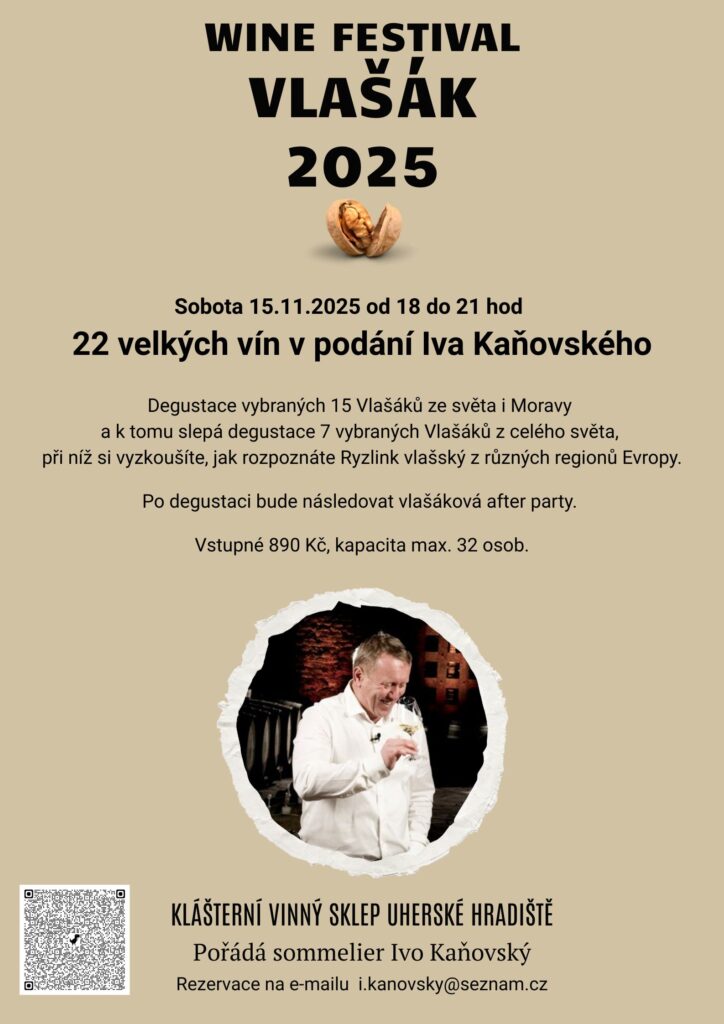 WINE FESTIVAL
VLAŠÁK
2025

Sobota 15.11.2025 od 18 do 21 hod
22 velkých vín v podání Iva Kaňovského

Degustace vybraných 15 Vlašáků ze světa i Moravy a k tomu slepá degustace 7 vybraných Vlašáků z celého světa, při níž si vyzkoušíte, jak rozpoznáte Ryzlink vlašský z různých regionů Evropy.

Po degustaci bude následovat vlašáková after party.

Vstupné 890 Kč, kapacita max. 32 osob.

KLÁŠTERNÍ VINNÝ SKLEP UHERSKÉ HRADIŠTĚ
Pořádá sommelier Ivo Kaňovský
Rezervace na e-mailu i.kanovsky@seznam.cz